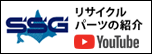 SSG
リサイクル
パーツの紹介
YouTube